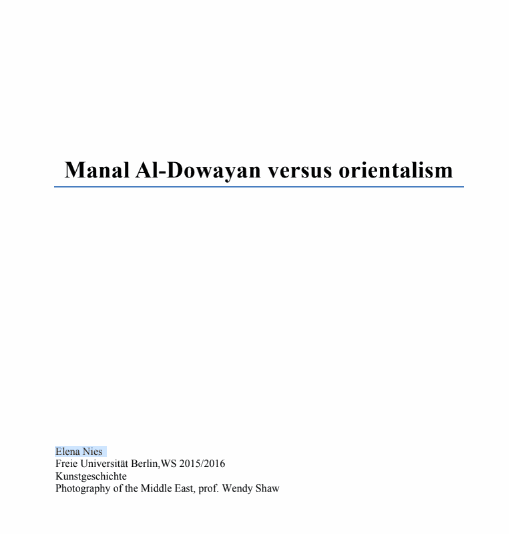 Manal Al-Dowayan versus orientalism

Elena Nies
Freie Universität Berlin,WS 2015/2016
Kunstgeschichte
Photography of the Middle East, prof. Wendy Shaw